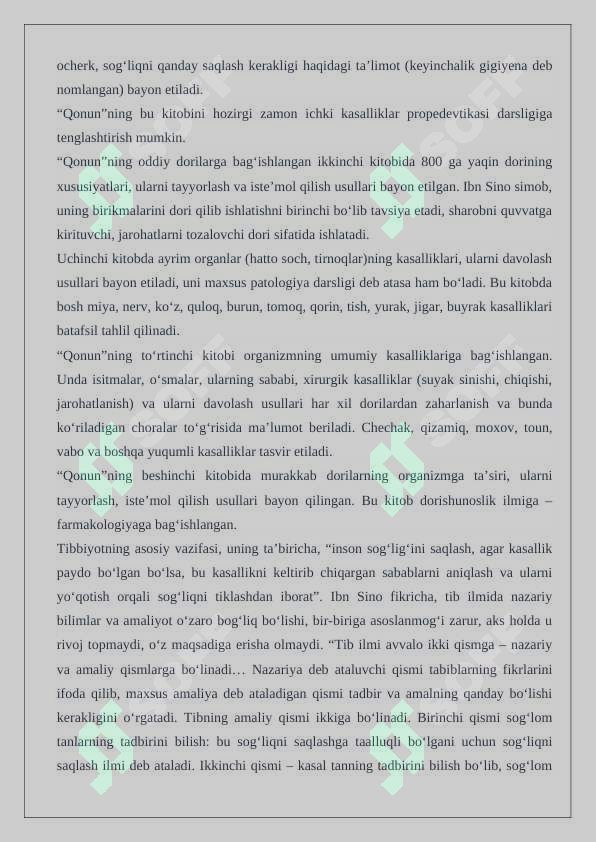 ocherk, sog‘liqni qanday saqlash kerakligi haqidagi ta’limot (keyinchalik gigiyena deb nomlangan) bayon etiladi.
“Qonun”ning bu kitobini hozirgi zamon ichki kasalliklar propedevtikasi darsligiga tenglashtirish mumkin.
“Qonun”ning oddiy dorilarga bag‘ishlangan ikkinchi kitobida 800 ga yaqin dorining xususiyatlari, ularni tayyorlash va iste’mol qilish usullari bayon etilgan. Ibn Sino simob, uning birikmalarini dori qilib ishlatishni birinchi bo‘lib tavsiya etadi, sharobni quvvatga kirituvchi, jarohatlarni tozalovchi dori sifatida ishlatadi.
Uchinchi kitobda ayrim organlar (hatto soch, tirnoqlar)ning kasalliklari, ularni davolash usullari bayon etiladi, uni maxsus patologiya darsligi deb atasa ham bo‘ladi. Bu kitobda bosh miya, nerv, ko‘z, quloq, burun, tomoq, qorin, tish, yurak, jigar, buyrak kasalliklari batafsil tahlil qilinadi.
“Qonun”ning to‘rtinchi kitobi organizmning umumiy kasalliklariga bag‘ishlangan. Unda isitmalar, o‘smalar, ularning sababi, xirurgik kasalliklar (suyak sinishi, chiqishi, jarohatlanish) va ularni davolash usullari har xil dorilardan zaharlanish va bunda ko‘riladigan choralar to‘g‘risida ma’lumot beriladi. Chechak, qizamiq, moxov, toun, vabo va boshqa yuqumli kasalliklar tasvir etiladi.
“Qonun”ning beshinchi kitobida murakkab dorilarning organizmga ta’siri, ularni tayyorlash, iste’mol qilish usullari bayon qilingan. Bu kitob dorishunoslik ilmiga – farmakologiyaga bag‘ishlangan.
Tibbiyotning asosiy vazifasi, uning ta’biricha, “inson sog‘lig‘ini saqlash, agar kasallik paydo bo‘lgan bo‘lsa, bu kasallikni keltirib chiqargan sabablarni aniqlash va ularni yo‘qotish orqali sog‘liqni tiklashdan iborat”. Ibn Sino fikricha, tib ilmida nazariy bilimlar va amaliyot o‘zaro bog‘liq bo‘lishi, bir-biriga asoslanmog‘i zarur, aks holda u rivoj topmaydi, o‘z maqsadiga erisha olmaydi. “Tib ilmi avvalo ikki qismga – nazariy va amaliy qismlarga bo‘linadi… Nazariya deb ataluvchi qismi tabiblarning fikrlarini ifoda qilib, maxsus amaliya deb ataladigan qismi tadbir va amalning qanday bo‘lishi kerakligini o‘rgatadi. Tibning amaliy qismi ikkiga bo‘linadi. Birinchi qismi sog‘lom tanlarning tadbirini bilish: bu sog‘liqni saqlashga taalluqli bo‘lgani uchun sog‘liqni saqlash ilmi deb ataladi. Ikkinchi qismi – kasal tanning tadbirini bilish bo‘lib, sog‘lom